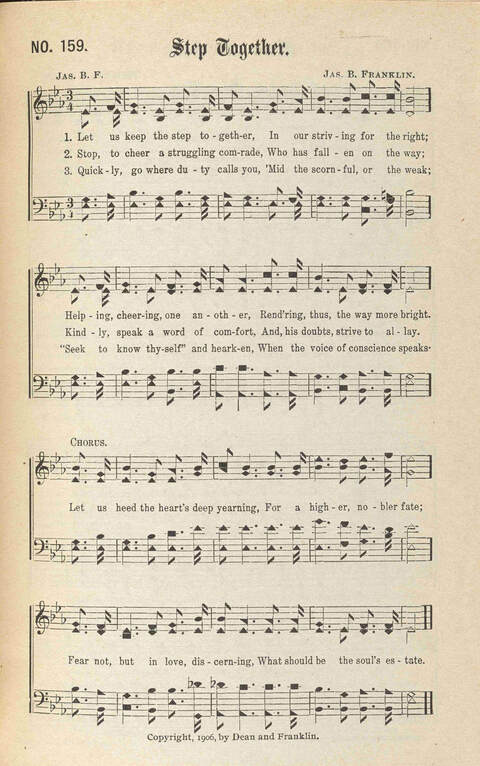 NO. 159.

Step Together.

JAS. B. F.

JAS. B. FRANKLIN.

1. Let us keep the step to-geth-er, In our striv-ing for the right;
2. Stop, to cheer a struggling com-rade, Who has fall-en on the way;
3. Quick-ly, go where du-ty calls you, 'Mid the scorn-ful, or the weak;

Help-ing, cheer-ing, one an-oth-er, Rend'ring, thus, the way more bright.
Kind-ly, speak a word of com-fort, And, his doubts, strive to al-lay.
"Seek to know thy-self" and heark-en, When the voice of conscience speaks.

CHORUS.

Let us heed the heart's deep yearning, For a high-er, no-bler fate;

Fear not, but in love, dis-cern-ing, What should be the soul's es-tate.

Copyright, 1906, by Dean and Franklin.